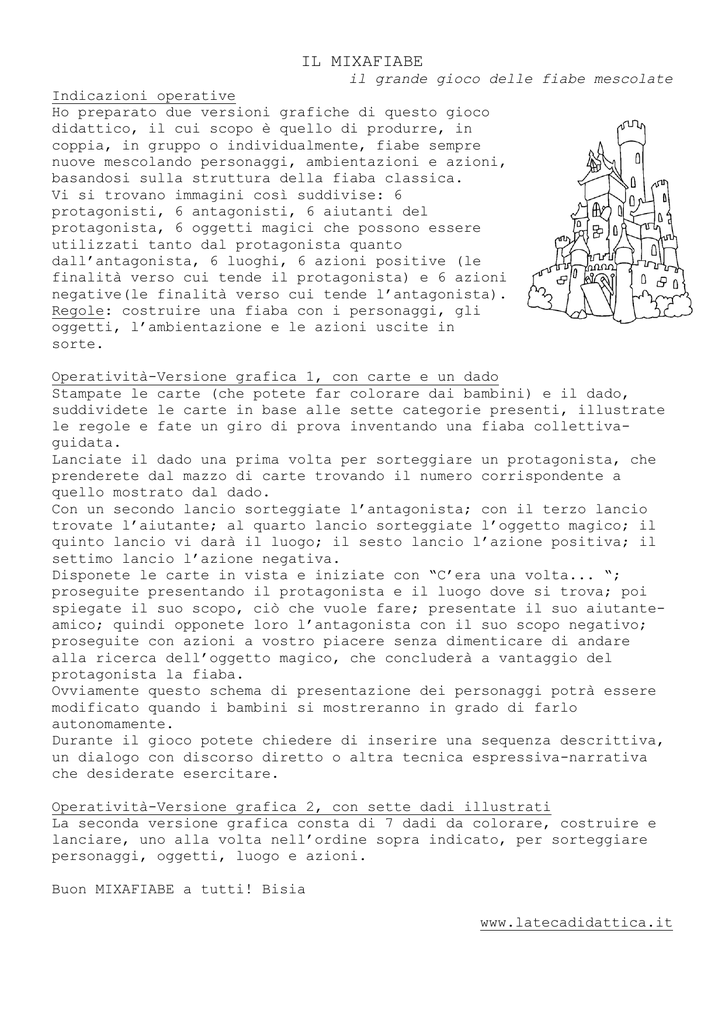 IL MIXAFIABE
il grande gioco delle fiabe mescolate

Indicazioni operative
Ho preparato due versioni grafiche di questo gioco didattico, il cui scopo è quello di produrre, in coppia, in gruppo o individualmente, fiabe sempre nuove mescolando personaggi, ambientazioni e azioni, basandosi sulla struttura della fiaba classica.
Vi si trovano immagini così suddivise: 6 protagonisti, 6 antagonisti, 6 aiutanti del protagonista, 6 oggetti magici che possono essere utilizzati tanto dal protagonista quanto dall'antagonista, 6 luoghi, 6 azioni positive (le finalità verso cui tende il protagonista) e 6 azioni negative(le finalità verso cui tende l'antagonista).
Regole: costruire una fiaba con i personaggi, gli oggetti, l'ambientazione e le azioni uscite in sorte.

Operatività-Versione grafica 1, con carte e un dado
Stampate le carte (che potete far colorare dai bambini) e il dado, suddividete le carte in base alle sette categorie presenti, illustrate le regole e fate un giro di prova inventando una fiaba collettiva-guidata.
Lanciate il dado una prima volta per sorteggiare un protagonista, che prenderete dal mazzo di carte trovando il numero corrispondente a quello mostrato dal dado.
Con un secondo lancio sorteggiate l'antagonista; con il terzo lancio trovate l'aiutante; al quarto lancio sorteggiate l'oggetto magico; il quinto lancio vi darà il luogo; il sesto lancio l'azione positiva; il settimo lancio l'azione negativa.
Disponete le carte in vista e iniziate con "C'era una volta... "; proseguite presentando il protagonista e il luogo dove si trova; poi spiegate il suo scopo, ciò che vuole fare; presentate il suo aiutante-amico; quindi opponete loro l'antagonista con il suo scopo negativo; proseguite con azioni a vostro piacere senza dimenticare di andare alla ricerca dell'oggetto magico, che concluderà a vantaggio del protagonista la fiaba.
Ovviamente questo schema di presentazione dei personaggi potrà essere modificato quando i bambini si mostreranno in grado di farlo autonomamente.
Durante il gioco potete chiedere di inserire una sequenza descrittiva, un dialogo con discorso diretto o altra tecnica espressiva-narrativa che desiderate esercitare.

Operatività-Versione grafica 2, con sette dadi illustrati
La seconda versione grafica consta di 7 dadi da colorare, costruire e lanciare, uno alla volta nell'ordine sopra indicato, per sorteggiare personaggi, oggetti, luogo e azioni.

Buon MIXAFIABE a tutti! Bisia

www.latecadidattica.it